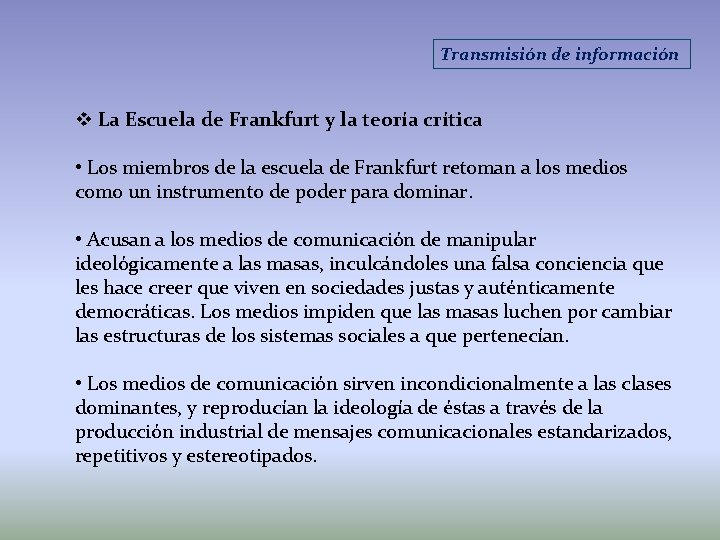 Transmisión de información

❖ La Escuela de Frankfurt y la teoría crítica

• Los miembros de la escuela de Frankfurt retoman a los medios como un instrumento de poder para dominar.

• Acusan a los medios de comunicación de manipular ideológicamente a las masas, inculcándoles una falsa conciencia que les hace creer que viven en sociedades justas y auténticamente democráticas. Los medios impiden que las masas luchen por cambiar las estructuras de los sistemas sociales a que pertenecían.

• Los medios de comunicación sirven incondicionalmente a las clases dominantes, y reproducían la ideología de éstas a través de la producción industrial de mensajes comunicacionales estandarizados, repetitivos y estereotipados.